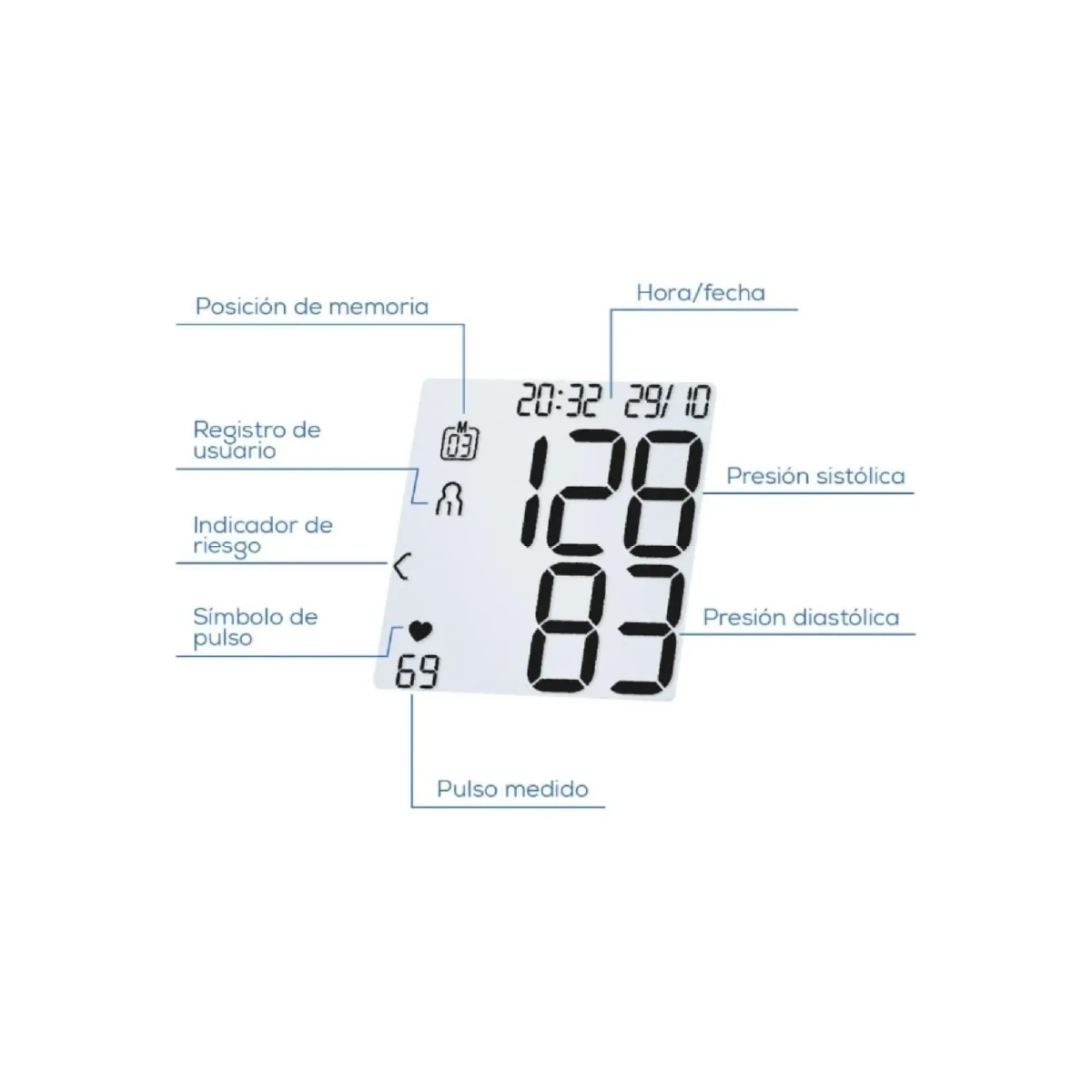 Posición de memoria

Hora/fecha

20:32 29/10

M
03

Registro de usuario

128

Presión sistólica

Indicador de riesgo

83

Presión diastólica

Símbolo de pulso

69

Pulso medido